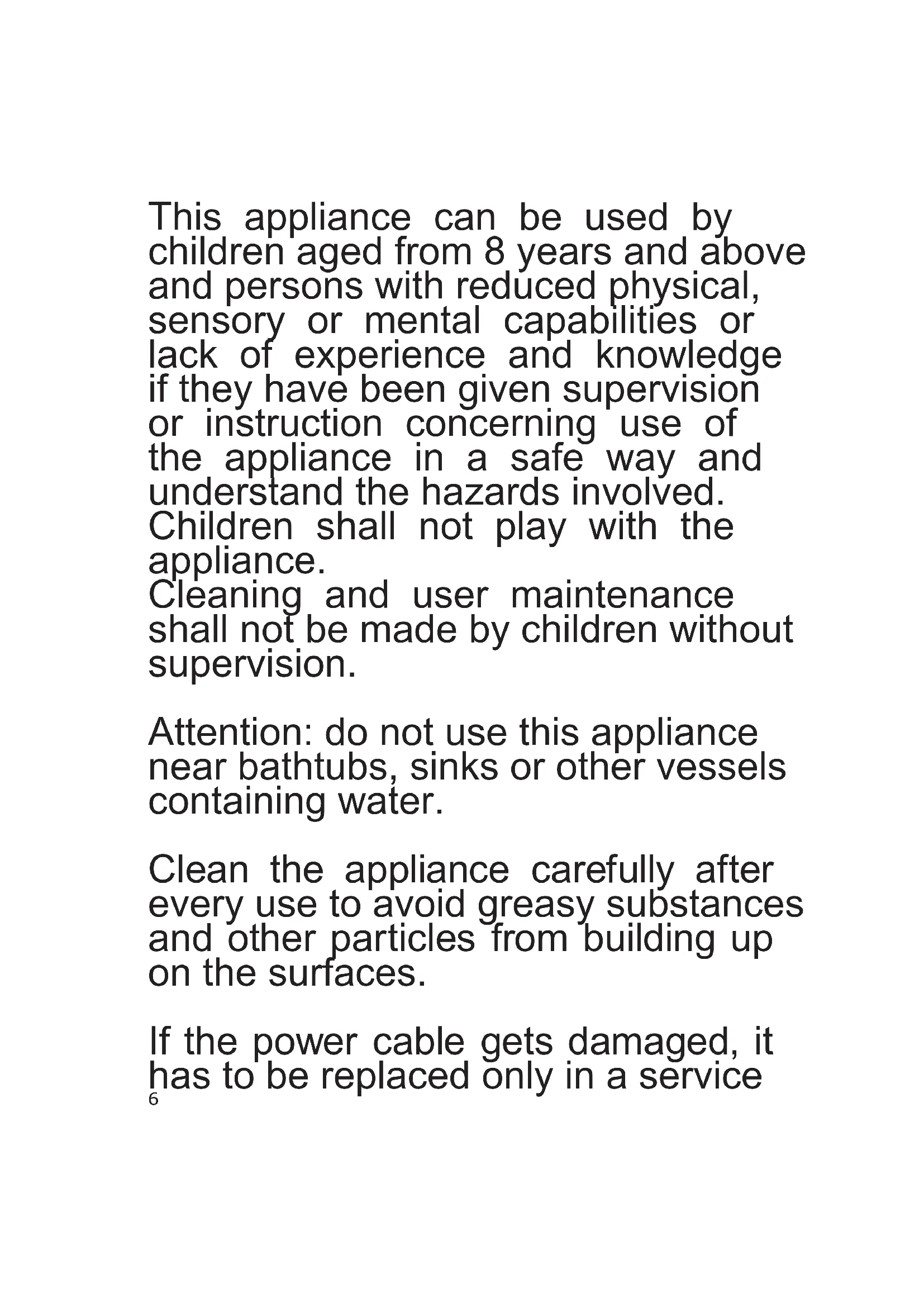 This appliance can be used by children aged from 8 years and above and persons with reduced physical, sensory or mental capabilities or lack of experience and knowledge if they have been given supervision or instruction concerning use of the appliance in a safe way and understand the hazards involved.

Children shall not play with the appliance.

Cleaning and user maintenance shall not be made by children without supervision.

Attention: do not use this appliance near bathtubs, sinks or other vessels containing water.

Clean the appliance carefully after every use to avoid greasy substances and other particles from building up on the surfaces.

If the power cable gets damaged, it has to be replaced only in a service

6